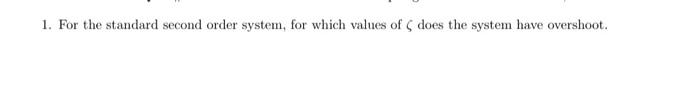 1. For the standard second order system, for which values of $\zeta$ does the system have overshoot.